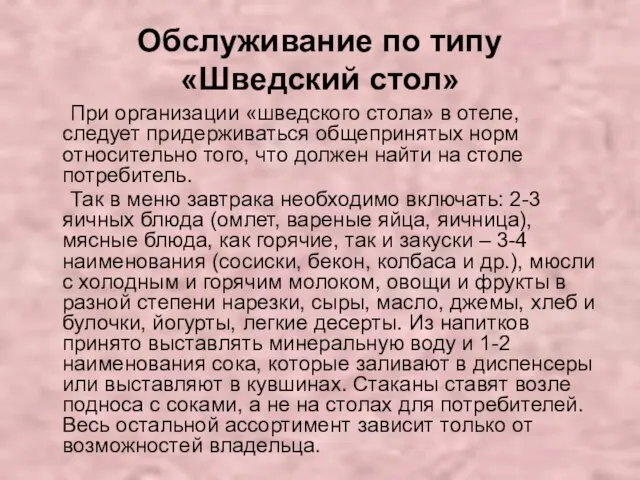 Обслуживание по типу «Шведский стол»

При организации «шведского стола» в отеле, следует придерживаться общепринятых норм относительно того, что должен найти на столе потребитель.

Так в меню завтрака необходимо включать: 2-3 яичных блюда (омлет, вареные яйца, яичница), мясные блюда, как горячие, так и закуски – 3-4 наименования (сосиски, бекон, колбаса и др.), мюсли с холодным и горячим молоком, овощи и фрукты в разной степени нарезки, сыры, масло, джемы, хлеб и булочки, йогурты, легкие десерты. Из напитков принято выставлять минеральную воду и 1-2 наименования сока, которые заливают в диспенсеры или выставляют в кувшинах. Стаканы ставят возле подноса с соками, а не на столах для потребителей. Весь остальной ассортимент зависит только от возможностей владельца.